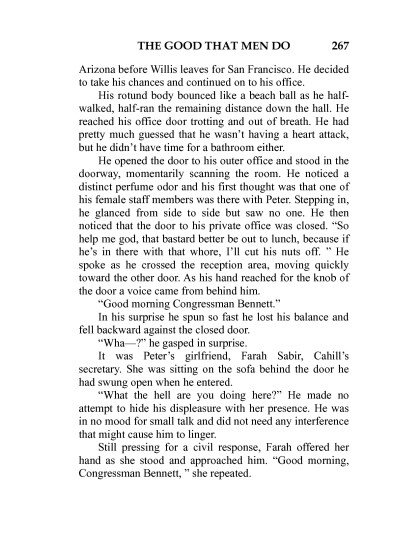 THE GOOD THAT MEN DO 267

Arizona before Willis leaves for San Francisco. He decided to take his chances and continued on to his office.

His rotund body bounced like a beach ball as he half-walked, half-ran the remaining distance down the hall. He reached his office door trotting and out of breath. He had pretty much guessed that he wasn't having a heart attack, but he didn't have time for a bathroom either.

He opened the door to his outer office and stood in the doorway, momentarily scanning the room. He noticed a distinct perfume odor and his first thought was that one of his female staff members was there with Peter. Stepping in, he glanced from side to side but saw no one. He then noticed that the door to his private office was closed. "So help me god, that bastard better be out to lunch, because if he's in there with that whore, I'll cut his nuts off. " He spoke as he crossed the reception area, moving quickly toward the other door. As his hand reached for the knob of the door a voice came from behind him.

"Good morning Congressman Bennett."

In his surprise he spun so fast he lost his balance and fell backward against the closed door.

"Wha—?" he gasped in surprise.

It was Peter's girlfriend, Farah Sabir, Cahill's secretary. She was sitting on the sofa behind the door he had swung open when he entered.

"What the hell are you doing here?" He made no attempt to hide his displeasure with her presence. He was in no mood for small talk and did not need any interference that might cause him to linger.

Still pressing for a civil response, Farah offered her hand as she stood and approached him. "Good morning, Congressman Bennett, " she repeated.